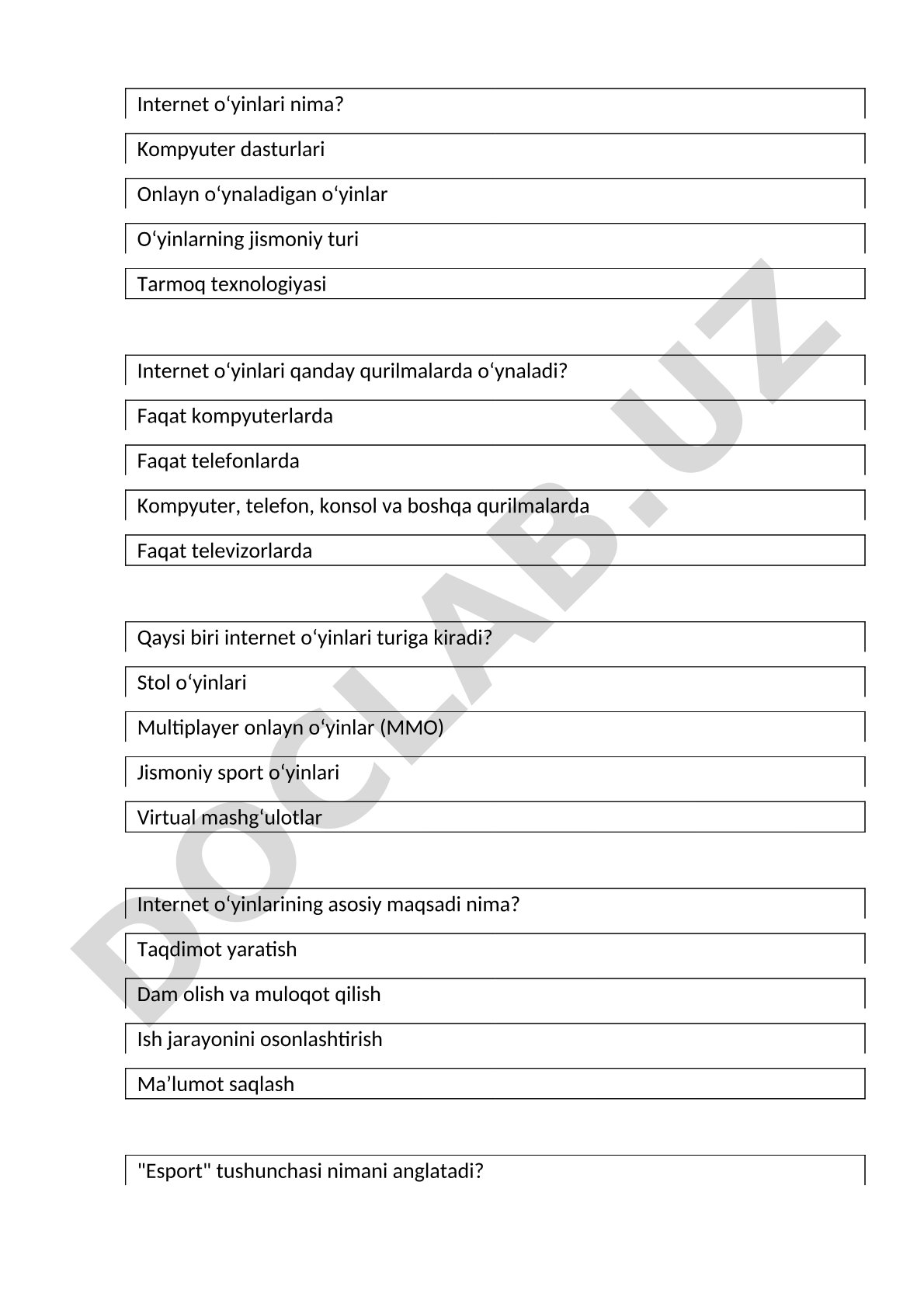 Internet o‘yinlari nima?

Kompyuter dasturlari

Onlayn o‘ynaladigan o‘yinlar

O‘yinlarning jismoniy turi

Tarmoq texnologiyasi

Internet o‘yinlari qanday qurilmalarda o‘ynaladi?

Faqat kompyuterlarda

Faqat telefonlarda

Kompyuter, telefon, konsol va boshqa qurilmalarda

Faqat televizorlarda

Qaysi biri internet o‘yinlari turiga kiradi?

Stol o‘yinlari

Multiplayer onlayn o‘yinlar (MMO)

Jismoniy sport o‘yinlari

Virtual mashg‘ulotlar

Internet o‘yinlarining asosiy maqsadi nima?

Taqdimot yaratish

Dam olish va muloqot qilish

Ish jarayonini osonlashtirish

Ma’lumot saqlash

"Esport" tushunchasi nimani anglatadi?

DOCLAB.UZ